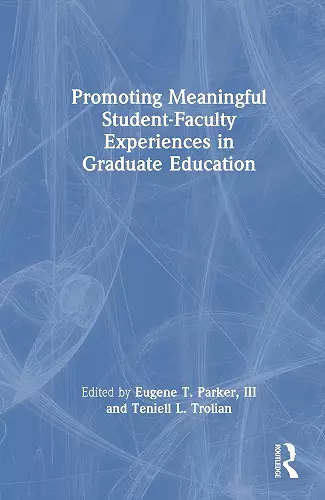 Promoting Meaningful Student-Faculty Experiences in Graduate Education

Edited by Eugene T. Parker, III and Teniell L. Trolian

ROUTLEDGE